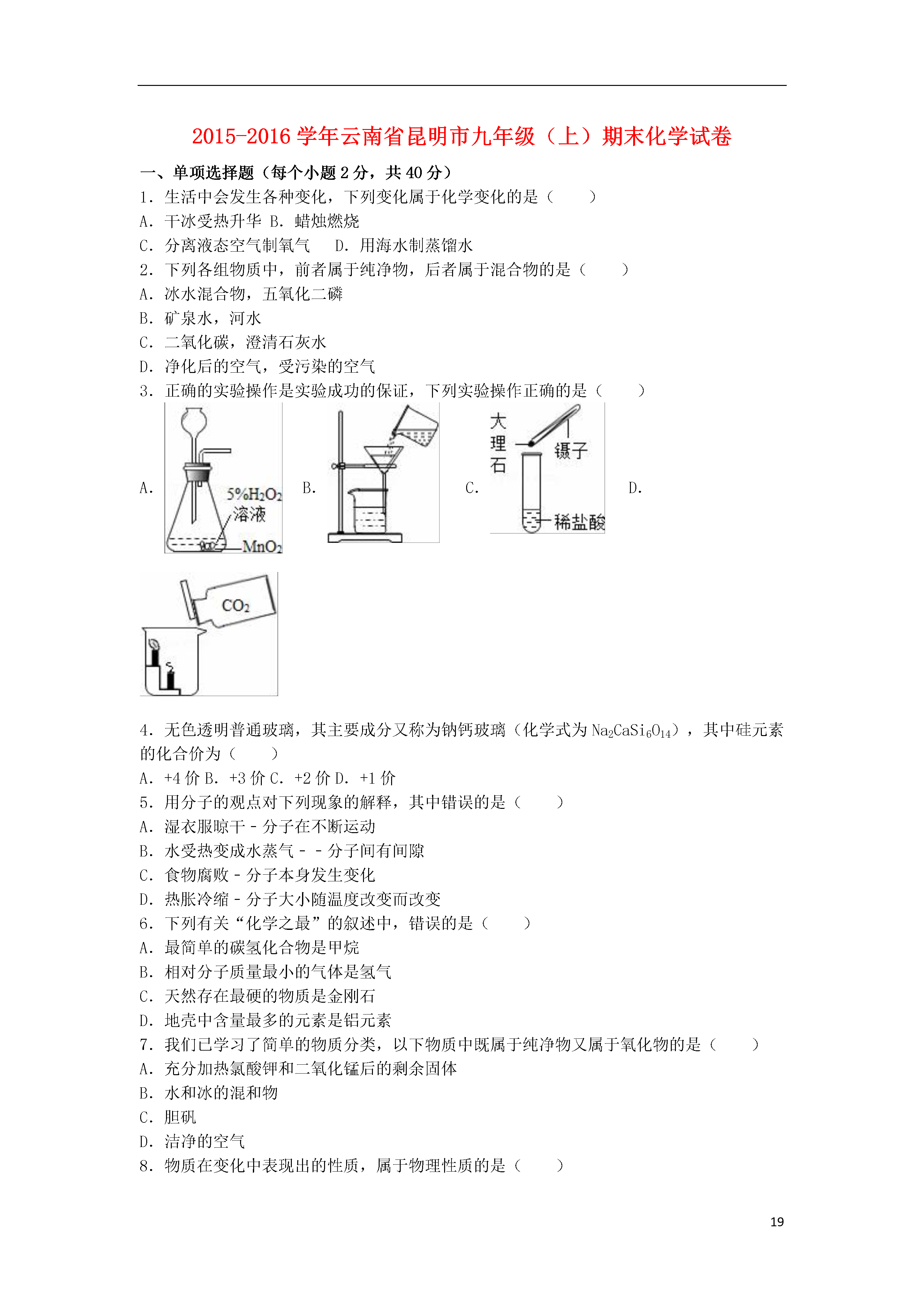 2015-2016学年云南省昆明市九年级（上）期末化学试卷

一、单项选择题（每个小题2分，共40分）

1．生活中会发生各种变化，下列变化属于化学变化的是（　　）

A．干冰受热升华 B．蜡烛燃烧

C．分离液态空气制氧气　 D．用海水制蒸馏水

2．下列各组物质中，前者属于纯净物，后者属于混合物的是（　　）

A．冰水混合物，五氧化二磷

B．矿泉水，河水

C．二氧化碳，澄清石灰水

D．净化后的空气，受污染的空气

3．正确的实验操作是实验成功的保证，下列实验操作正确的是（　　）

A. 5%$H_2O_2$ 溶液 $MnO_2$ B. C. 大理石 镊子 稀盐酸 D.

$CO_2$

4．无色透明普通玻璃，其主要成分又称为钠钙玻璃（化学式为$Na_2CaSi_6O_{14}$），其中硅元素的化合价为（　　）

A．+4价 B．+3价 C．+2价 D．+1价

5．用分子的观点对下列现象的解释，其中错误的是（　　）

A．湿衣服晾干－分子在不断运动

B．水受热变成水蒸气－－分子间有间隙

C．食物腐败－分子本身发生变化

D．热胀冷缩－分子大小随温度改变而改变

6．下列有关“化学之最”的叙述中，错误的是（　　）

A．最简单的碳氢化合物是甲烷

B．相对分子质量最小的气体是氢气

C．天然存在最硬的物质是金刚石

D．地壳中含量最多的元素是铝元素

7．我们已学习了简单的物质分类，以下物质中既属于纯净物又属于氧化物的是（　　）

A．充分加热氯酸钾和二氧化锰后的剩余固体

B．水和冰的混和物

C．胆矾

D．洁净的空气

8．物质在变化中表现出的性质，属于物理性质的是（　　）

19